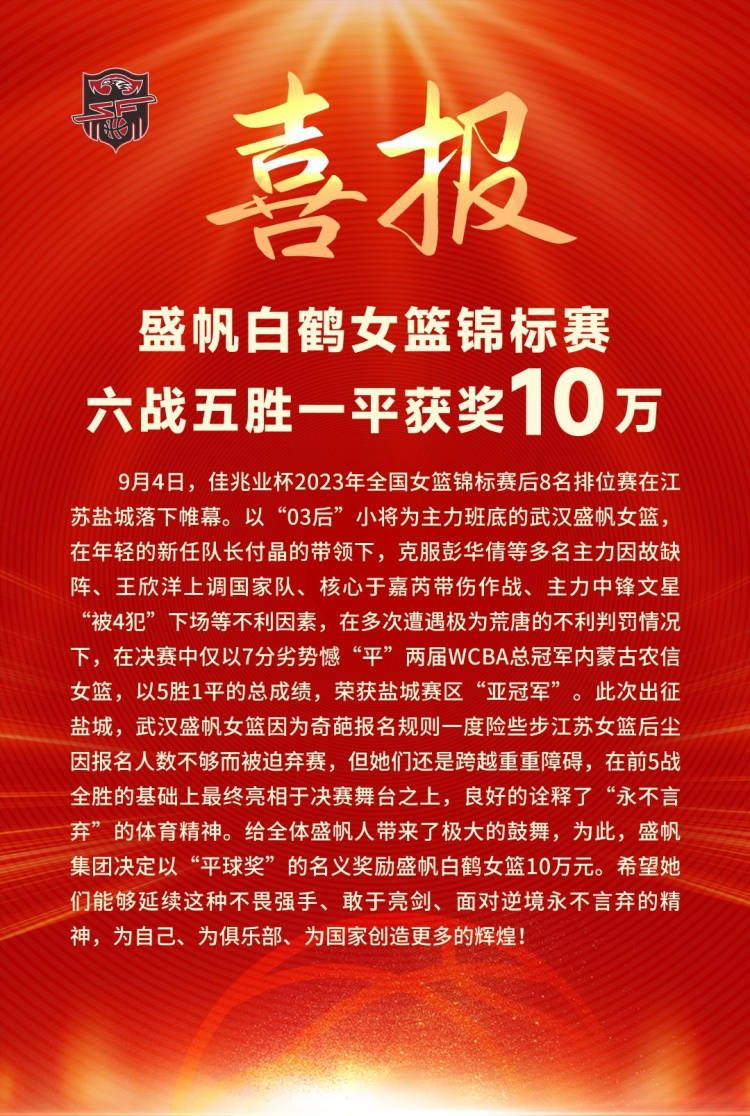 喜报

盛帆白鹤女篮锦标赛
六战五胜一平获奖10万

9月4日，佳兆业杯2023年全国女篮锦标赛后8名排位赛在江苏盐城落下帷幕。以“03后”小将为主力班底的武汉盛帆女篮，在年轻的新任队长付晶的带领下，克服彭华倩等多名主力因故缺阵、王欣洋上调国家队、核心于嘉芮带伤作战、主力中锋文星“被4犯”下场等不利因素，在多次遭遇极为荒唐的不利判罚情况下，在决赛中仅以7分劣势憾“平”两届WCBA总冠军内蒙古农信女篮，以5胜1平的总成绩，荣获盐城赛区“亚冠军”。此次出征盐城，武汉盛帆女篮因为奇葩报名规则一度险些步江苏女篮后尘因报名人数不够而被迫弃赛，但她们还是跨越重重障碍，在前5战全胜的基础上最终亮相于决赛舞台之上，良好的诠释了“永不言弃”的体育精神。给全体盛帆人带来了极大的鼓舞，为此，盛帆集团决定以“平球奖”的名义奖励盛帆白鹤女篮10万元。希望她们能够延续这种不畏强手、敢于亮剑、面对逆境永不言弃的精神，为自己、为俱乐部、为国家创造更多的辉煌！